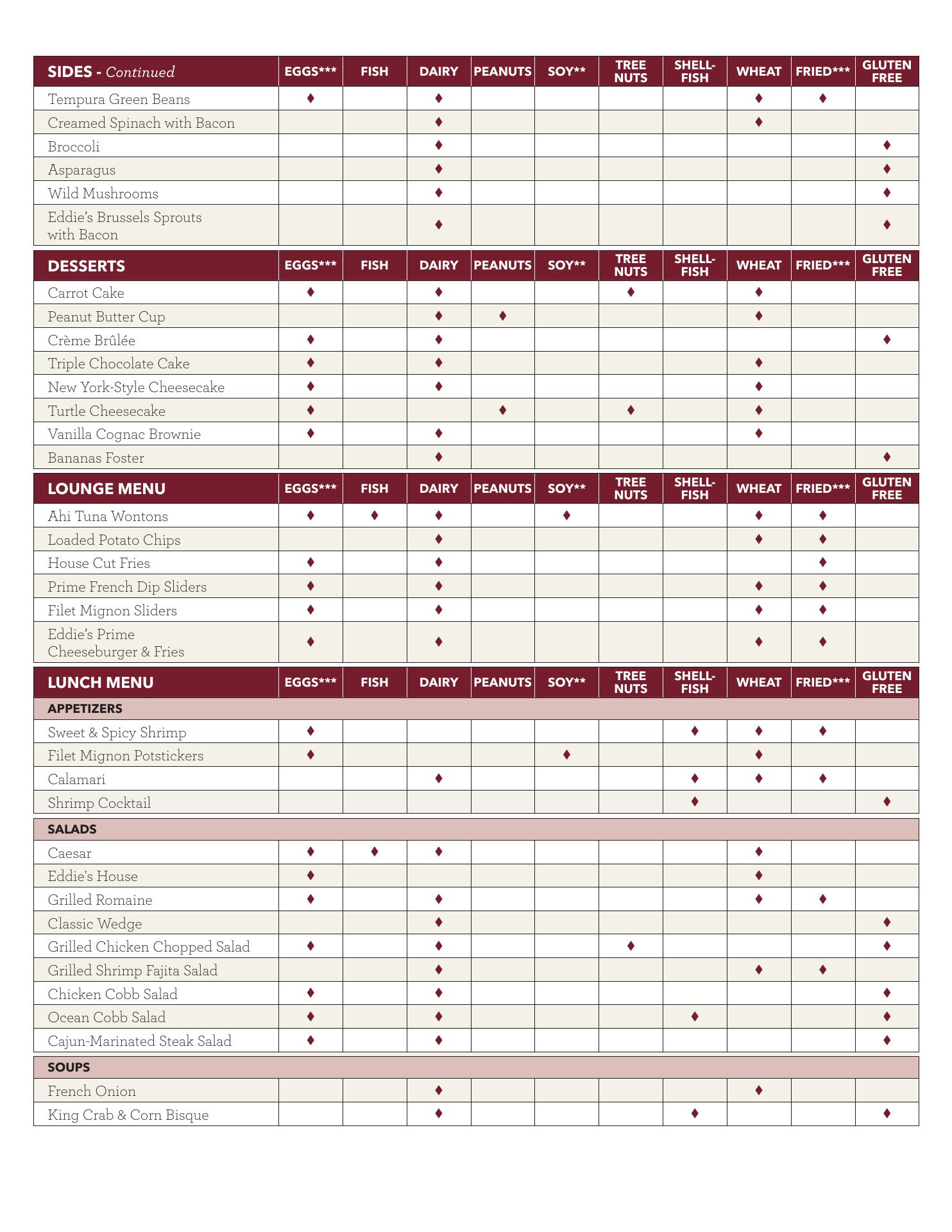 | SIDES - Continued | EGGS*** | FISH | DAIRY | PEANUTS | SOY** | TREE NUTS | SHELL-FISH | WHEAT | FRIED*** | GLUTEN FREE |
|---|---|---|---|---|---|---|---|---|---|---|
| Tempura Green Beans | ♦ | | ♦ | | | | | ♦ | ♦ | |
| Creamed Spinach with Bacon | | | ♦ | | | | | ♦ | | |
| Broccoli | | | ♦ | | | | | | | ♦ |
| Asparagus | | | ♦ | | | | | | | ♦ |
| Wild Mushrooms | | | ♦ | | | | | | | ♦ |
| Eddie's Brussels Sprouts with Bacon | | | ♦ | | | | | | | ♦ |

| DESSERTS | EGGS*** | FISH | DAIRY | PEANUTS | SOY** | TREE NUTS | SHELL-FISH | WHEAT | FRIED*** | GLUTEN FREE |
|---|---|---|---|---|---|---|---|---|---|---|
| Carrot Cake | ♦ | | ♦ | | | ♦ | | ♦ | | |
| Peanut Butter Cup | | | ♦ | ♦ | | | | ♦ | | |
| Crème Brûlée | ♦ | | ♦ | | | | | | | ♦ |
| Triple Chocolate Cake | ♦ | | ♦ | | | | | ♦ | | |
| New York-Style Cheesecake | ♦ | | ♦ | | | | | ♦ | | |
| Turtle Cheesecake | ♦ | | | ♦ | | ♦ | | ♦ | | |
| Vanilla Cognac Brownie | ♦ | | ♦ | | | | | ♦ | | |
| Bananas Foster | | | ♦ | | | | | | | ♦ |

| LOUNGE MENU | EGGS*** | FISH | DAIRY | PEANUTS | SOY** | TREE NUTS | SHELL-FISH | WHEAT | FRIED*** | GLUTEN FREE |
|---|---|---|---|---|---|---|---|---|---|---|
| Ahi Tuna Wontons | ♦ | ♦ | ♦ | | ♦ | | | ♦ | ♦ | |
| Loaded Potato Chips | | | ♦ | | | | | ♦ | ♦ | |
| House Cut Fries | ♦ | | ♦ | | | | | | ♦ | |
| Prime French Dip Sliders | ♦ | | ♦ | | | | | ♦ | ♦ | |
| Filet Mignon Sliders | ♦ | | ♦ | | | | | ♦ | ♦ | |
| Eddie's Prime Cheeseburger & Fries | ♦ | | ♦ | | | | | ♦ | ♦ | |

| LUNCH MENU | EGGS*** | FISH | DAIRY | PEANUTS | SOY** | TREE NUTS | SHELL-FISH | WHEAT | FRIED*** | GLUTEN FREE |
|---|---|---|---|---|---|---|---|---|---|---|
| APPETIZERS | | | | | | | | | | |
| Sweet & Spicy Shrimp | ♦ | | | | | | ♦ | ♦ | ♦ | |
| Filet Mignon Potstickers | ♦ | | | | ♦ | | | ♦ | | |
| Calamari | | | ♦ | | | | ♦ | ♦ | ♦ | |
| Shrimp Cocktail | | | | | | | ♦ | | | ♦ |
| SALADS | | | | | | | | | | |
| Caesar | ♦ | ♦ | ♦ | | | | | ♦ | | |
| Eddie's House | ♦ | | | | | | | ♦ | | |
| Grilled Romaine | ♦ | | ♦ | | | | | ♦ | ♦ | |
| Classic Wedge | | | ♦ | | | | | | | ♦ |
| Grilled Chicken Chopped Salad | ♦ | | ♦ | | | ♦ | | | | ♦ |
| Grilled Shrimp Fajita Salad | | | ♦ | | | | | ♦ | ♦ | |
| Chicken Cobb Salad | ♦ | | ♦ | | | | | | | ♦ |
| Ocean Cobb Salad | ♦ | | ♦ | | | | ♦ | | | ♦ |
| Cajun-Marinated Steak Salad | ♦ | | ♦ | | | | | | | ♦ |
| SOUPS | | | | | | | | | | |
| French Onion | | | ♦ | | | | | ♦ | | |
| King Crab & Corn Bisque | | | ♦ | | | | ♦ | | | ♦ |